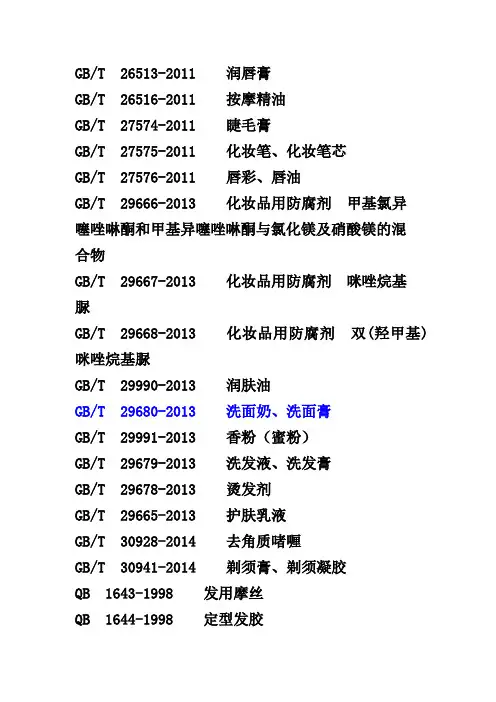 GB/T 26513-2011 润唇膏
GB/T 26516-2011 按摩精油
GB/T 27574-2011 睫毛膏
GB/T 27575-2011 化妆笔、化妆笔芯
GB/T 27576-2011 唇彩、唇油
GB/T 29666-2013 化妆品用防腐剂 甲基氯异噻唑啉酮和甲基异噻唑啉酮与氯化镁及硝酸镁的混合物
GB/T 29667-2013 化妆品用防腐剂 咪唑烷基脲
GB/T 29668-2013 化妆品用防腐剂 双(羟甲基)咪唑烷基脲
GB/T 29990-2013 润肤油
GB/T 29680-2013 洗面奶、洗面膏
GB/T 29991-2013 香粉（蜜粉）
GB/T 29679-2013 洗发液、洗发膏
GB/T 29678-2013 烫发剂
GB/T 29665-2013 护肤乳液
GB/T 30928-2014 去角质啫喱
GB/T 30941-2014 剃须膏、剃须凝胶
QB 1643-1998 发用摩丝
QB 1644-1998 定型发胶